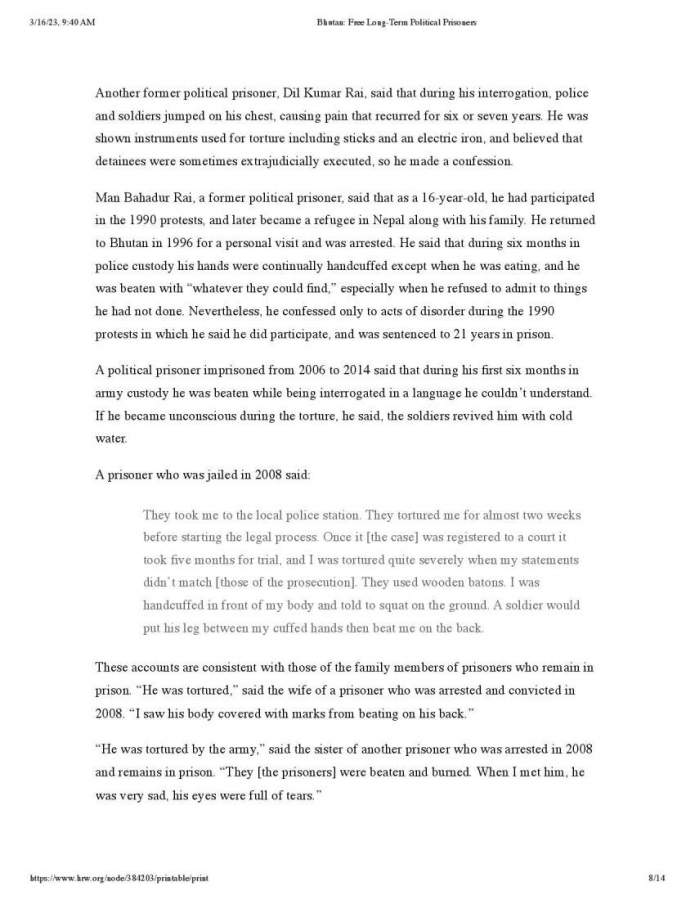 3/16/23, 9:40 AM

Bhutan: Free Long-Term Political Prisoners

Another former political prisoner, Dil Kumar Rai, said that during his interrogation, police and soldiers jumped on his chest, causing pain that recurred for six or seven years. He was shown instruments used for torture including sticks and an electric iron, and believed that detainees were sometimes extrajudicially executed, so he made a confession.

Man Bahadur Rai, a former political prisoner, said that as a 16-year-old, he had participated in the 1990 protests, and later became a refugee in Nepal along with his family. He returned to Bhutan in 1996 for a personal visit and was arrested. He said that during six months in police custody his hands were continually handcuffed except when he was eating, and he was beaten with "whatever they could find," especially when he refused to admit to things he had not done. Nevertheless, he confessed only to acts of disorder during the 1990 protests in which he said he did participate, and was sentenced to 21 years in prison.

A political prisoner imprisoned from 2006 to 2014 said that during his first six months in army custody he was beaten while being interrogated in a language he couldn't understand. If he became unconscious during the torture, he said, the soldiers revived him with cold water.

A prisoner who was jailed in 2008 said:

They took me to the local police station. They tortured me for almost two weeks before starting the legal process. Once it [the case] was registered to a court it took five months for trial, and I was tortured quite severely when my statements didn't match [those of the prosecution]. They used wooden batons. I was handcuffed in front of my body and told to squat on the ground. A soldier would put his leg between my cuffed hands then beat me on the back.

These accounts are consistent with those of the family members of prisoners who remain in prison. "He was tortured," said the wife of a prisoner who was arrested and convicted in 2008. "I saw his body covered with marks from beating on his back."

"He was tortured by the army," said the sister of another prisoner who was arrested in 2008 and remains in prison. "They [the prisoners] were beaten and burned. When I met him, he was very sad, his eyes were full of tears."

https://www.hrw.org/node/384203/printable/print

8/14